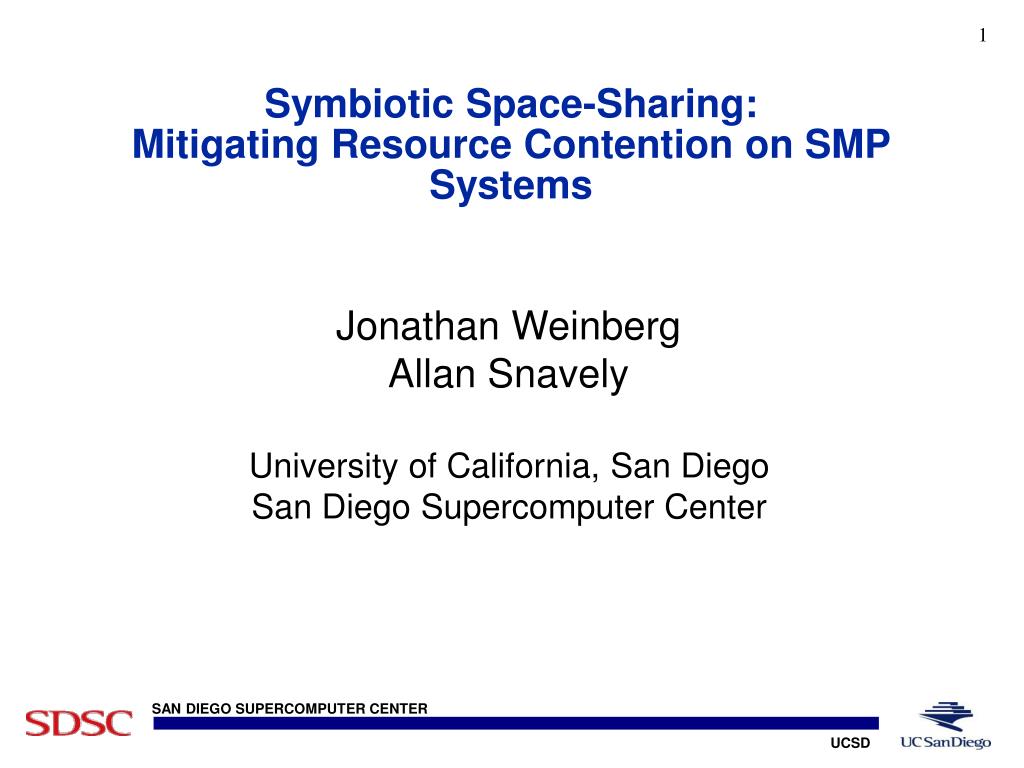 1

Symbiotic Space-Sharing:
Mitigating Resource Contention on SMP Systems

Jonathan Weinberg
Allan Snavely

University of California, San Diego
San Diego Supercomputer Center

SDSC SAN DIEGO SUPERCOMPUTER CENTER

UCSD UC San Diego